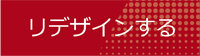 リデザインする